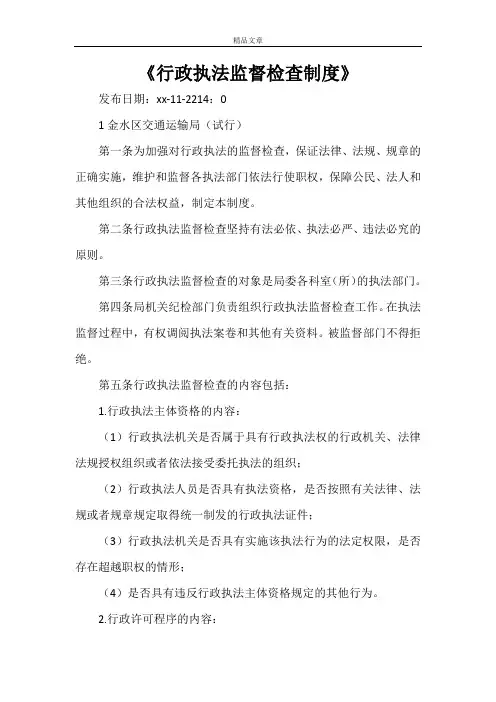 精品文章

《行政执法监督检查制度》

发布日期：xx-11-2214：0

1 金水区交通运输局（试行）

第一条为加强对行政执法的监督检查，保证法律、法规、规章的正确实施，维护和监督各执法部门依法行使职权，保障公民、法人和其他组织的合法权益，制定本制度。

第二条行政执法监督检查坚持有法必依、执法必严、违法必究的原则。

第三条行政执法监督检查的对象是局委各科室（所）的执法部门。

第四条局机关纪检部门负责组织行政执法监督检查工作。在执法监督过程中，有权调阅执法案卷和其他有关资料。被监督部门不得拒绝。

第五条行政执法监督检查的内容包括：

1.行政执法主体资格的内容：

（1）行政执法机关是否属于具有行政执法权的行政机关、法律法规授权组织或者依法接受委托执法的组织；

（2）行政执法人员是否具有执法资格，是否按照有关法律、法规或者规章规定取得统一制发的行政执法证件；

（3）行政执法机关是否具有实施该执法行为的法定权限，是否存在超越职权的情形；

（4）是否具有违反行政执法主体资格规定的其他行为。

2.行政许可程序的内容：